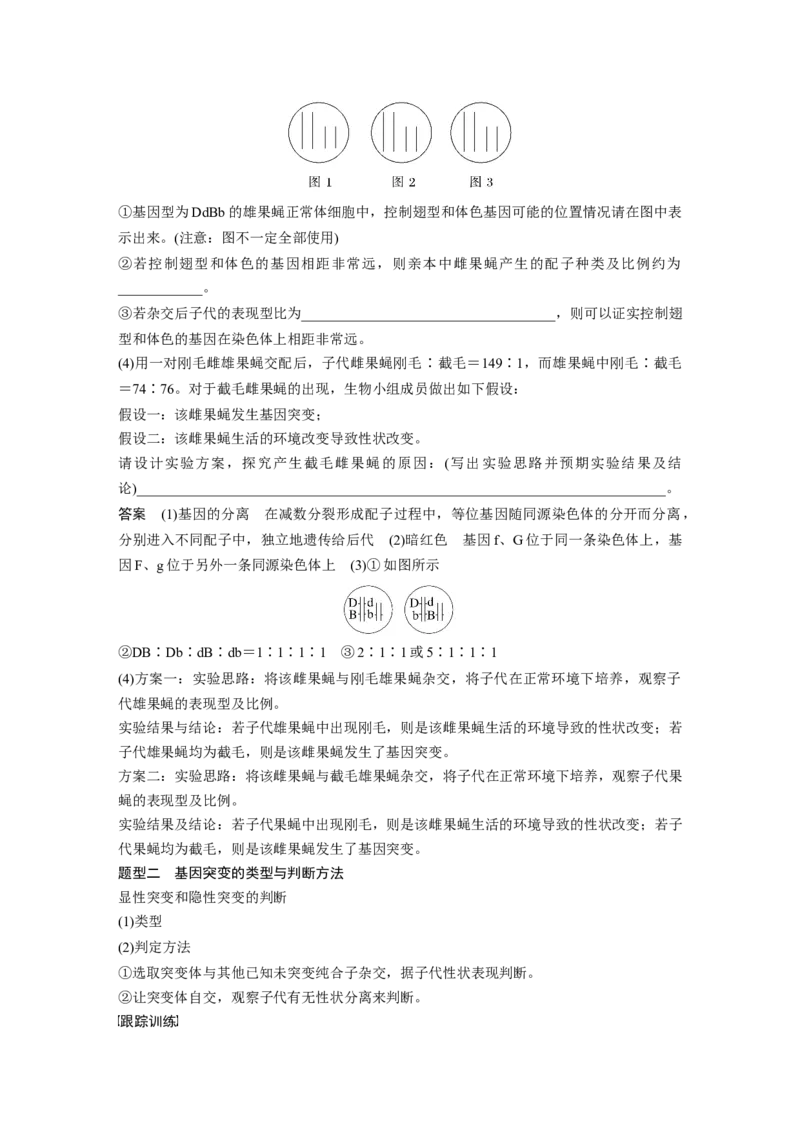 图1 图2 图3

①基因型为DdBb的雄果蝇正常体细胞中，控制翅型和体色基因可能的位置情况请在图中表示出来。(注意：图不一定全部使用)

②若控制翅型和体色的基因相距非常远，则亲本中雌果蝇产生的配子种类及比例约为____。

③若杂交后子代的表现型比为____，则可以证实控制翅型和体色的基因在染色体上相距非常远。

(4)用一对刚毛雌雄果蝇交配后，子代雌果蝇刚毛∶截毛＝149∶1，而雄果蝇中刚毛∶截毛＝74∶76。对于截毛雌果蝇的出现，生物小组成员做出如下假设：

假设一：该雌果蝇发生基因突变；

假设二：该雌果蝇生活的环境改变导致性状改变。

请设计实验方案，探究产生截毛雌果蝇的原因：(写出实验思路并预期实验结果及结论)____。

答案 (1)基因的分离 在减数分裂形成配子过程中，等位基因随同源染色体的分开而分离，分别进入不同配子中，独立地遗传给后代 (2)暗红色 基因f、G位于同一条染色体上，基因F、g位于另外一条同源染色体上 (3)①如图所示

D d B b D d b B

②DB∶Db∶dB∶db＝1∶1∶1∶1 ③2∶1∶1或5∶1∶1∶1

(4)方案一：实验思路：将该雌果蝇与刚毛雄果蝇杂交，将子代在正常环境下培养，观察子代雄果蝇的表现型及比例。

实验结果与结论：若子代雄果蝇中出现刚毛，则是该雌果蝇生活的环境导致的性状改变；若子代雄果蝇均为截毛，则是该雌果蝇发生了基因突变。

方案二：实验思路：将该雌果蝇与截毛雄果蝇杂交，将子代在正常环境下培养，观察子代果蝇的表现型及比例。

实验结果及结论：若子代果蝇中出现刚毛，则是该雌果蝇生活的环境导致的性状改变；若子代果蝇均为截毛，则是该雌果蝇发生了基因突变。

题型二 基因突变的类型与判断方法

显性突变和隐性突变的判断

(1)类型

(2)判定方法

①选取突变体与其他已知未突变纯合子杂交，据子代性状表现判断。

②让突变体自交，观察子代有无性状分离来判断。

[跟踪训练]